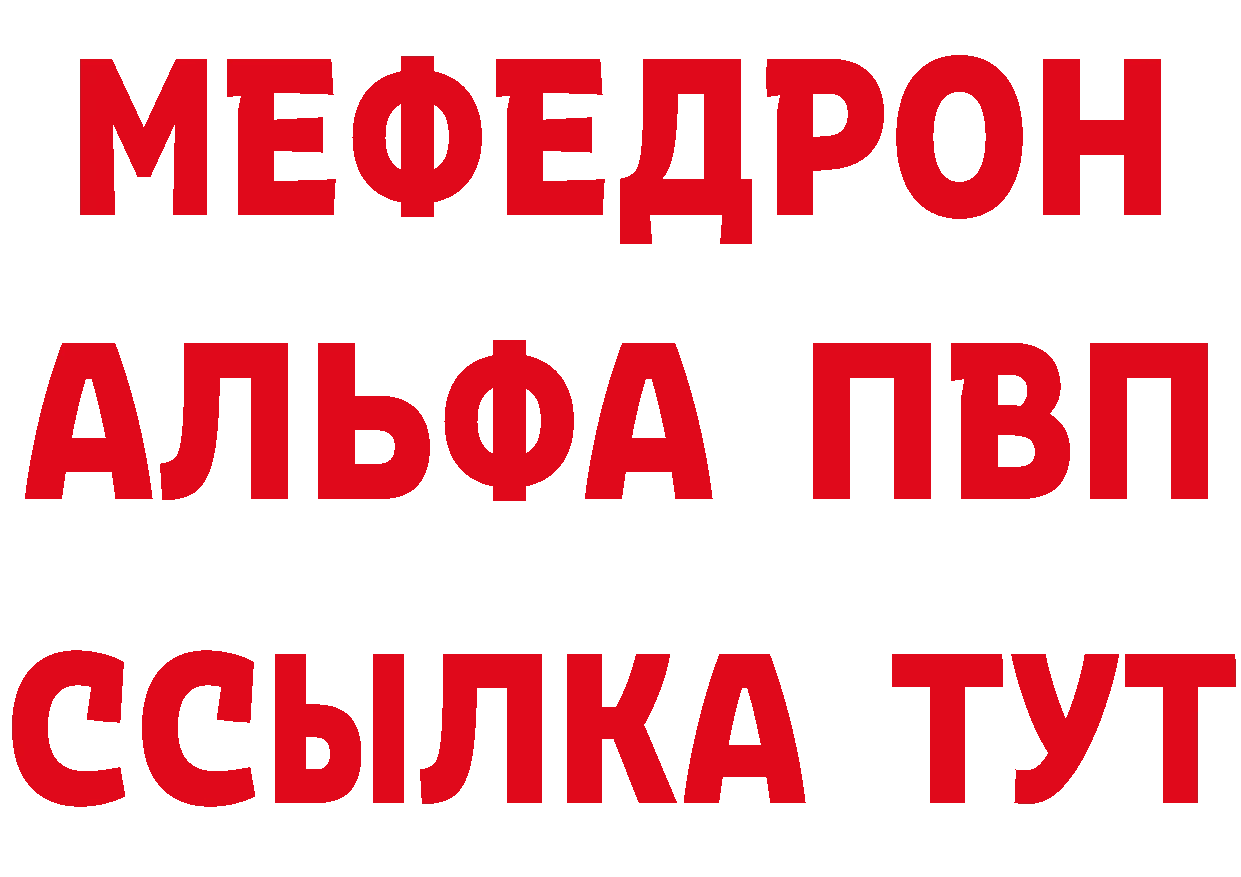 МЕФЕДРОН
АЛЬФА ПВП
ССЫЛКА ТУТ